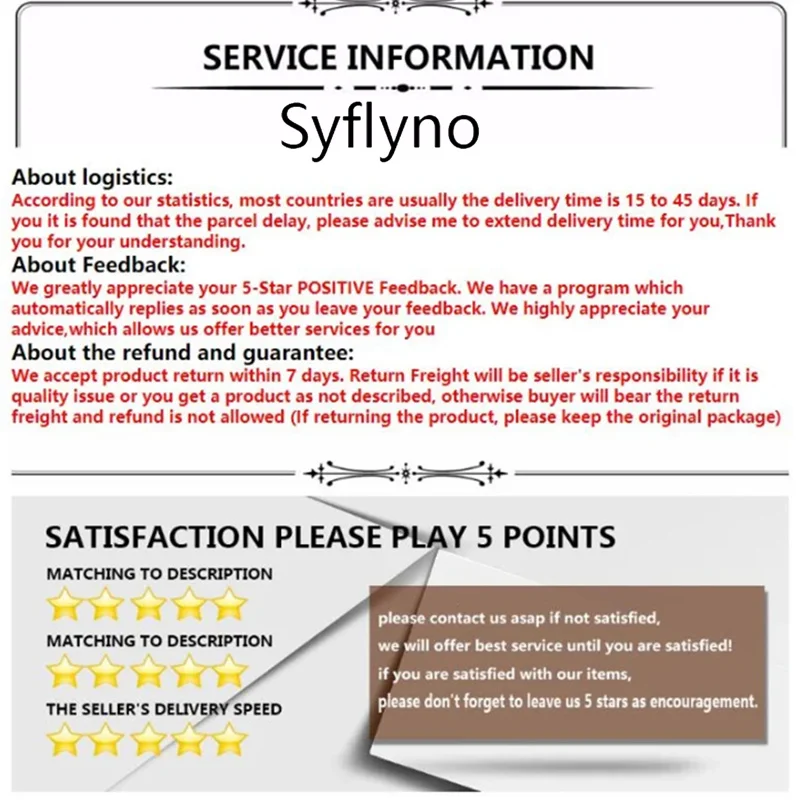 SERVICE INFORMATION

Syflyno

About logistics:
According to our statistics, most countries are usually the delivery time is 15 to 45 days. If you it is found that the parcel delay, please advise me to extend delivery time for you,Thank you for your understanding.

About Feedback:
We greatly appreciate your 5-Star POSITIVE Feedback. We have a program which automatically replies as soon as you leave your feedback. We highly appreciate your advice,which allows us offer better services for you

About the refund and guarantee:
We accept product return within 7 days. Return Freight will be seller's responsibility if it is quality issue or you get a product as not described, otherwise buyer will bear the return freight and refund is not allowed (If returning the product, please keep the original package)

SATISFACTION PLEASE PLAY 5 POINTS

MATCHING TO DESCRIPTION

MATCHING TO DESCRIPTION

THE SELLER'S DELIVERY SPEED

please contact us asap if not satisfied,
we will offer best service until you are satisfied!
if you are satisfied with our items,
please don't forget to leave us 5 stars as encouragement.